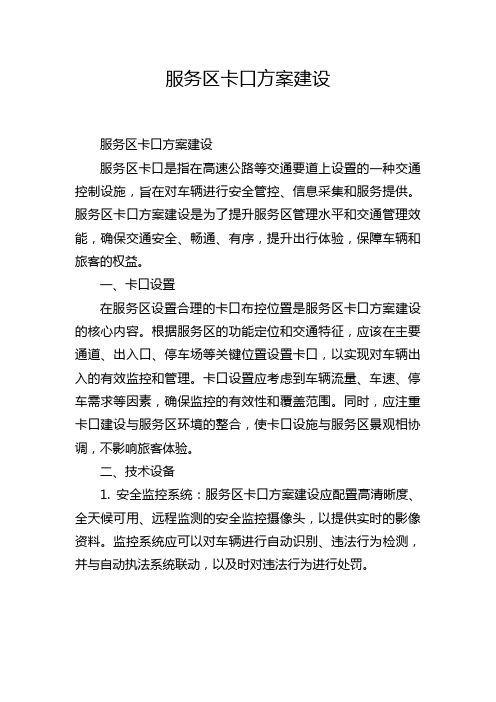 服务区卡口方案建设

服务区卡口方案建设

服务区卡口是指在高速公路等交通要道上设置的一种交通控制设施，旨在对车辆进行安全管控、信息采集和服务提供。服务区卡口方案建设是为了提升服务区管理水平和交通管理效能，确保交通安全、畅通、有序，提升出行体验，保障车辆和旅客的权益。

一、卡口设置

在服务区设置合理的卡口布控位置是服务区卡口方案建设的核心内容。根据服务区的功能定位和交通特征，应该在主要通道、出入口、停车场等关键位置设置卡口，以实现对车辆出入的有效监控和管理。卡口设置应考虑到车辆流量、车速、停车需求等因素，确保监控的有效性和覆盖范围。同时，应注重卡口建设与服务区环境的整合，使卡口设施与服务区景观相协调，不影响旅客体验。

二、技术设备

1. 安全监控系统：服务区卡口方案建设应配置高清晰度、全天候可用、远程监测的安全监控摄像头，以提供实时的影像资料。监控系统应可以对车辆进行自动识别、违法行为检测，并与自动执法系统联动，以及时对违法行为进行处罚。